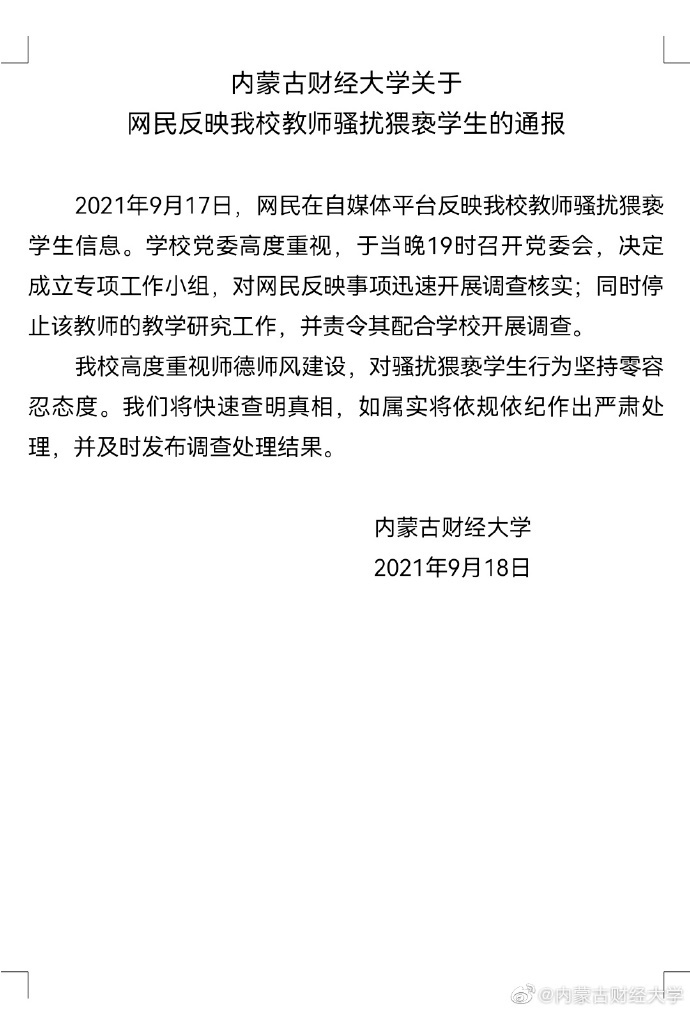 内蒙古财经大学关于
网民反映我校教师骚扰猥亵学生的通报

2021年9月17日，网民在自媒体平台反映我校教师骚扰猥亵学生信息。学校党委高度重视，于当晚19时召开党委会，决定成立专项工作小组，对网民反映事项迅速开展调查核实；同时停止该教师的教学研究工作，并责令其配合学校开展调查。

我校高度重视师德师风建设，对骚扰猥亵学生行为坚持零容忍态度。我们将快速查明真相，如属实将依规依纪作出严肃处理，并及时发布调查处理结果。

内蒙古财经大学
2021年9月18日

@内蒙古财经大学